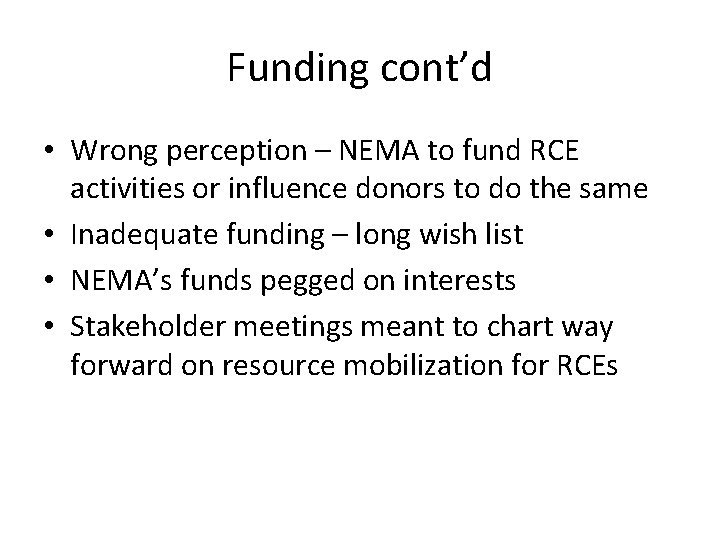 Funding cont'd

• Wrong perception – NEMA to fund RCE activities or influence donors to do the same
• Inadequate funding – long wish list
• NEMA's funds pegged on interests
• Stakeholder meetings meant to chart way forward on resource mobilization for RCEs